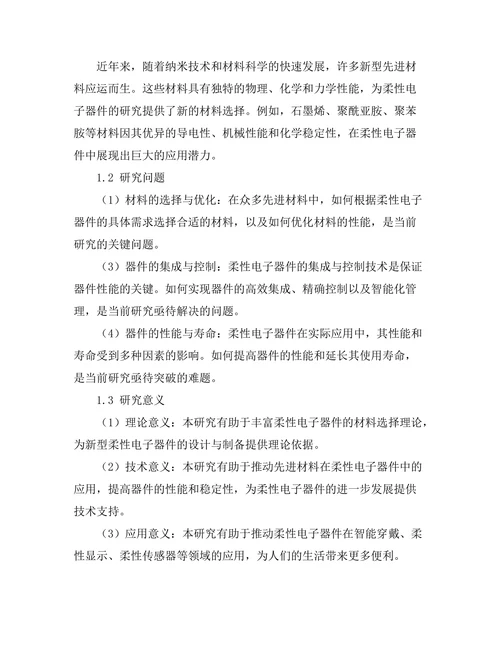 近年来，随着纳米技术和材料科学的快速发展，许多新型先进材料应运而生。这些材料具有独特的物理、化学和力学性能，为柔性电子器件的研究提供了新的材料选择。例如，石墨烯、聚酰亚胺、聚苯胺等材料因其优异的导电性、机械性能和化学稳定性，在柔性电子器件中展现出巨大的应用潜力。

1.2 研究问题

（1）材料的选择与优化：在众多先进材料中，如何根据柔性电子器件的具体需求选择合适的材料，以及如何优化材料的性能，是当前研究的关键问题。

（3）器件的集成与控制：柔性电子器件的集成与控制技术是保证器件性能的关键。如何实现器件的高效集成、精确控制以及智能化管理，是当前研究亟待解决的问题。

（4）器件的性能与寿命：柔性电子器件在实际应用中，其性能和寿命受到多种因素的影响。如何提高器件的性能和延长其使用寿命，是当前研究亟待突破的难题。

1.3 研究意义

（1）理论意义：本研究有助于丰富柔性电子器件的材料选择理论，为新型柔性电子器件的设计与制备提供理论依据。

（2）技术意义：本研究有助于推动先进材料在柔性电子器件中的应用，提高器件的性能和稳定性，为柔性电子器件的进一步发展提供技术支持。

（3）应用意义：本研究有助于推动柔性电子器件在智能穿戴、柔性显示、柔性传感器等领域的应用，为人们的生活带来更多便利。